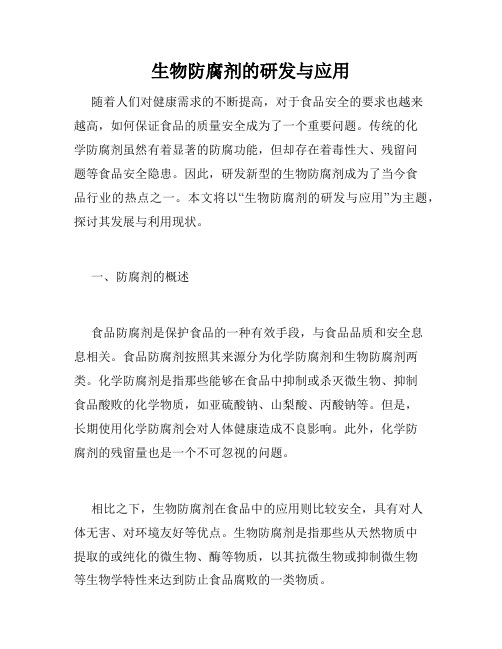 生物防腐剂的研发与应用

随着人们对健康需求的不断提高，对于食品安全的要求也越来越高，如何保证食品的质量安全成为了一个重要问题。传统的化学防腐剂虽然有着显著的防腐功能，但却存在着毒性大、残留问题等食品安全隐患。因此，研发新型的生物防腐剂成为了当今食品行业的热点之一。本文将以“生物防腐剂的研发与应用”为主题，探讨其发展与利用现状。

一、防腐剂的概述

食品防腐剂是保护食品的一种有效手段，与食品品质和安全息息相关。食品防腐剂按照其来源分为化学防腐剂和生物防腐剂两类。化学防腐剂是指那些能够在食品中抑制或杀灭微生物、抑制食品酸败的化学物质，如亚硫酸钠、山梨酸、丙酸钠等。但是，长期使用化学防腐剂会对人体健康造成不良影响。此外，化学防腐剂的残留量也是一个不可忽视的问题。

相比之下，生物防腐剂在食品中的应用则比较安全，具有对人体无害、对环境友好等优点。生物防腐剂是指那些从天然物质中提取的或纯化的微生物、酶等物质，以其抗微生物或抑制微生物等生物学特性来达到防止食品腐败的一类物质。